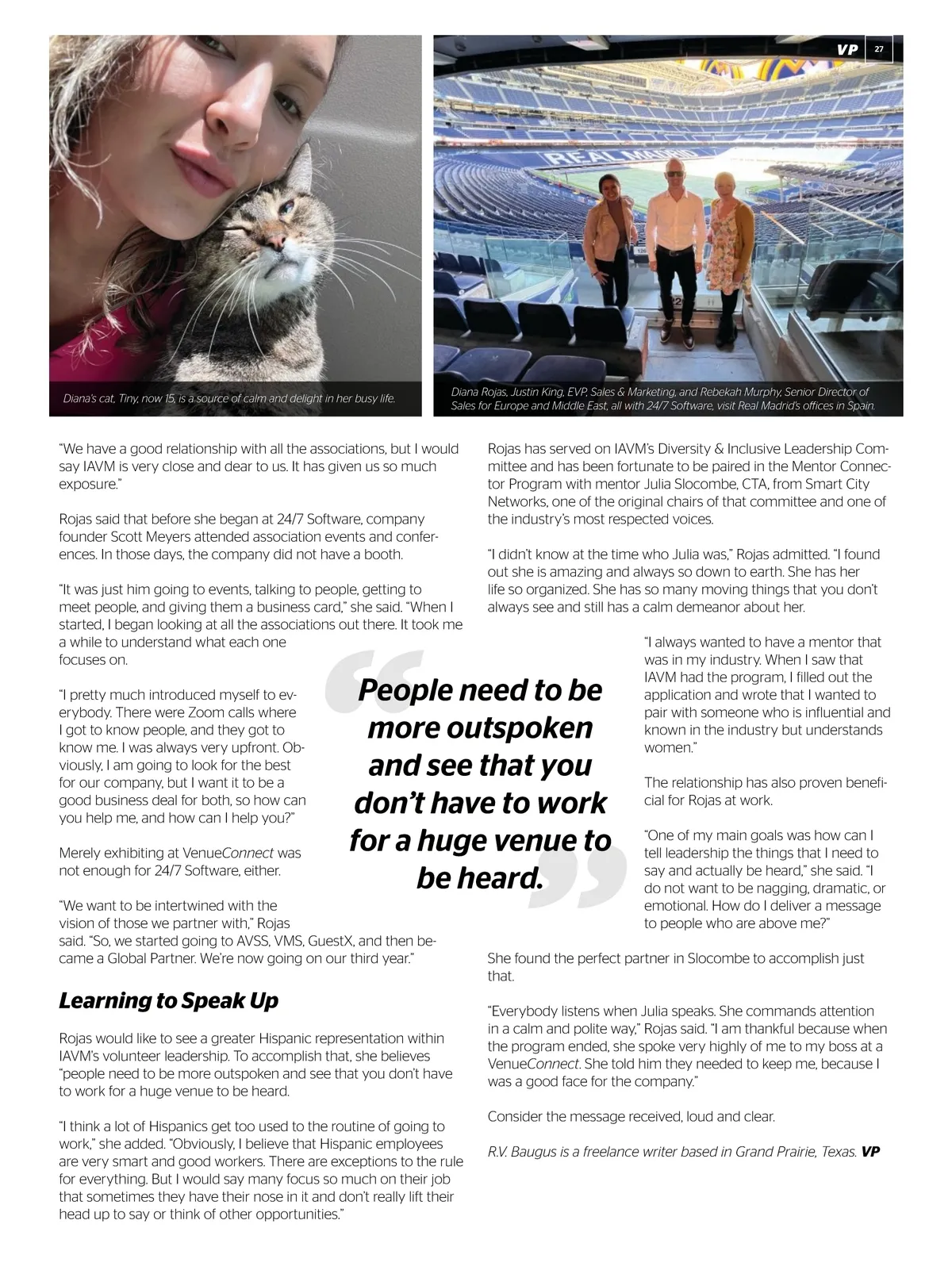 VP 27

REAL MADRID

Diana's cat, Tiny, now 15, is a source of calm and delight in her busy life.

Diana Rojas, Justin King, EVP, Sales & Marketing, and Rebekah Murphy, Senior Director of Sales for Europe and Middle East, all with 24/7 Software, visit Real Madrid's offices in Spain.

"We have a good relationship with all the associations, but I would say IAVM is very close and dear to us. It has given us so much exposure."

Rojas said that before she began at 24/7 Software, company founder Scott Meyers attended association events and conferences. In those days, the company did not have a booth.

"It was just him going to events, talking to people, getting to meet people, and giving them a business card," she said. "When I started, I began looking at all the associations out there. It took me a while to understand what each one focuses on.

"I pretty much introduced myself to everybody. There were Zoom calls where I got to know people, and they got to know me. I was always very upfront. Obviously, I am going to look for the best for our company, but I want it to be a good business deal for both, so how can you help me, and how can I help you?"

Merely exhibiting at VenueConnect was not enough for 24/7 Software, either.

"We want to be intertwined with the vision of those we partner with," Rojas said. "So, we started going to AVSS, VMS, GuestX, and then became a Global Partner. We're now going on our third year."

Learning to Speak Up

Rojas would like to see a greater Hispanic representation within IAVM's volunteer leadership. To accomplish that, she believes "people need to be more outspoken and see that you don't have to work for a huge venue to be heard.

"I think a lot of Hispanics get too used to the routine of going to work," she added. "Obviously, I believe that Hispanic employees are very smart and good workers. There are exceptions to the rule for everything. But I would say many focus so much on their job that sometimes they have their nose in it and don't really lift their head up to say or think of other opportunities."

People need to be more outspoken and see that you don't have to work for a huge venue to be heard.

Rojas has served on IAVM's Diversity & Inclusive Leadership Committee and has been fortunate to be paired in the Mentor Connector Program with mentor Julia Slocombe, CTA, from Smart City Networks, one of the original chairs of that committee and one of the industry's most respected voices.

"I didn't know at the time who Julia was," Rojas admitted. "I found out she is amazing and always so down to earth. She has her life so organized. She has so many moving things that you don't always see and still has a calm demeanor about her.

"I always wanted to have a mentor that was in my industry. When I saw that IAVM had the program, I filled out the application and wrote that I wanted to pair with someone who is influential and known in the industry but understands women."

The relationship has also proven beneficial for Rojas at work.

"One of my main goals was how can I tell leadership the things that I need to say and actually be heard," she said. "I do not want to be nagging, dramatic, or emotional. How do I deliver a message to people who are above me?"

She found the perfect partner in Slocombe to accomplish just that.

"Everybody listens when Julia speaks. She commands attention in a calm and polite way," Rojas said. "I am thankful because when the program ended, she spoke very highly of me to my boss at a VenueConnect. She told him they needed to keep me, because I was a good face for the company."

Consider the message received, loud and clear.

R.V. Baugus is a freelance writer based in Grand Prairie, Texas. VP